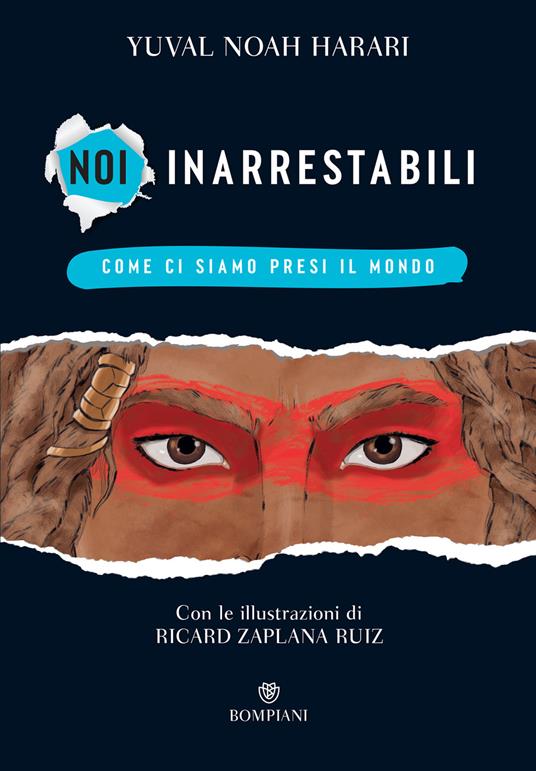 YUVAL NOAH HARARI

NOI INARRESTABILI

COME CI SIAMO PRESI IL MONDO

Con le illustrazioni di
RICARD ZAPLANA RUIZ

BOMPIANI